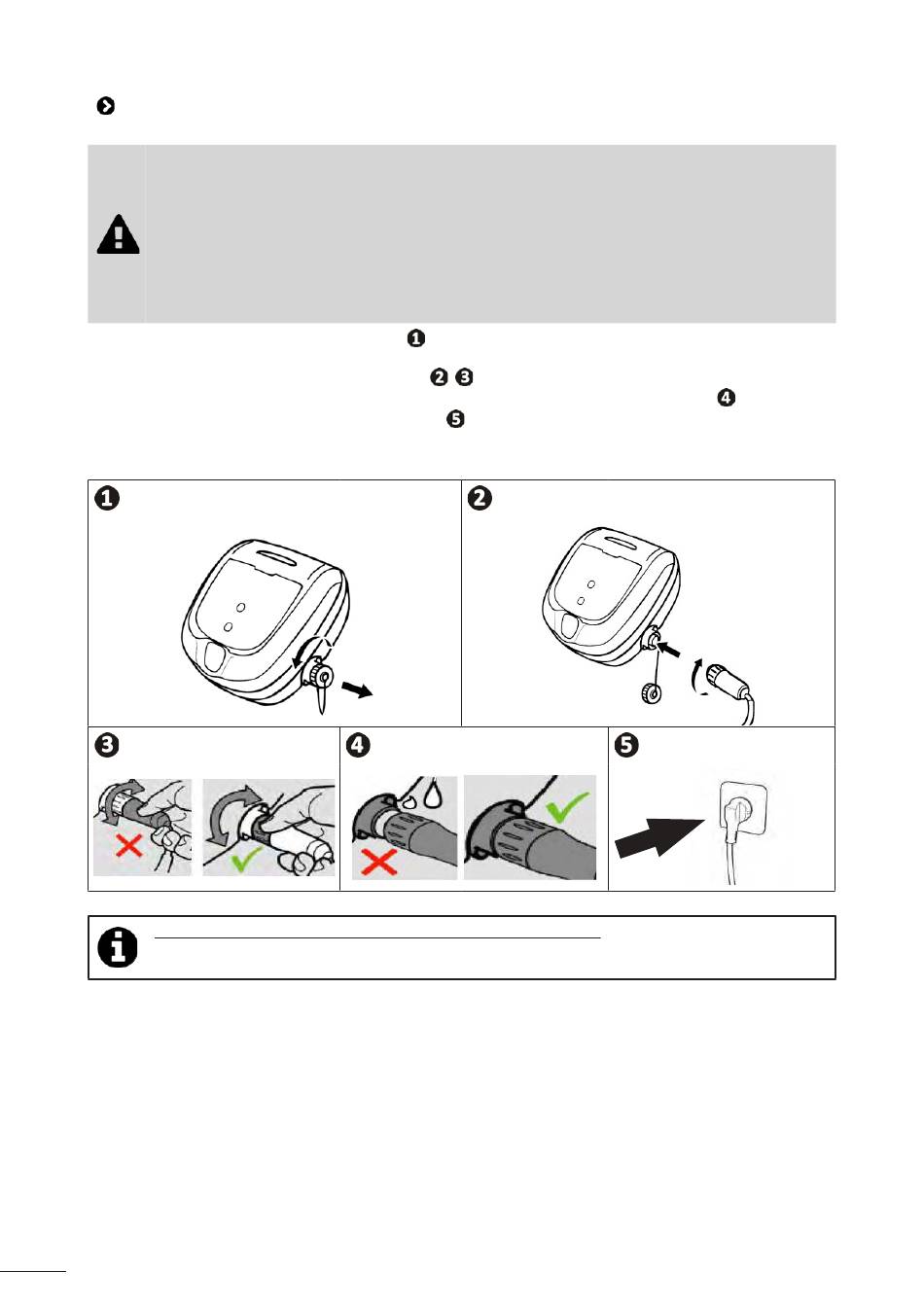 ❶

❷ ❸

❹

❺

❶

❷

❸

❹

❺